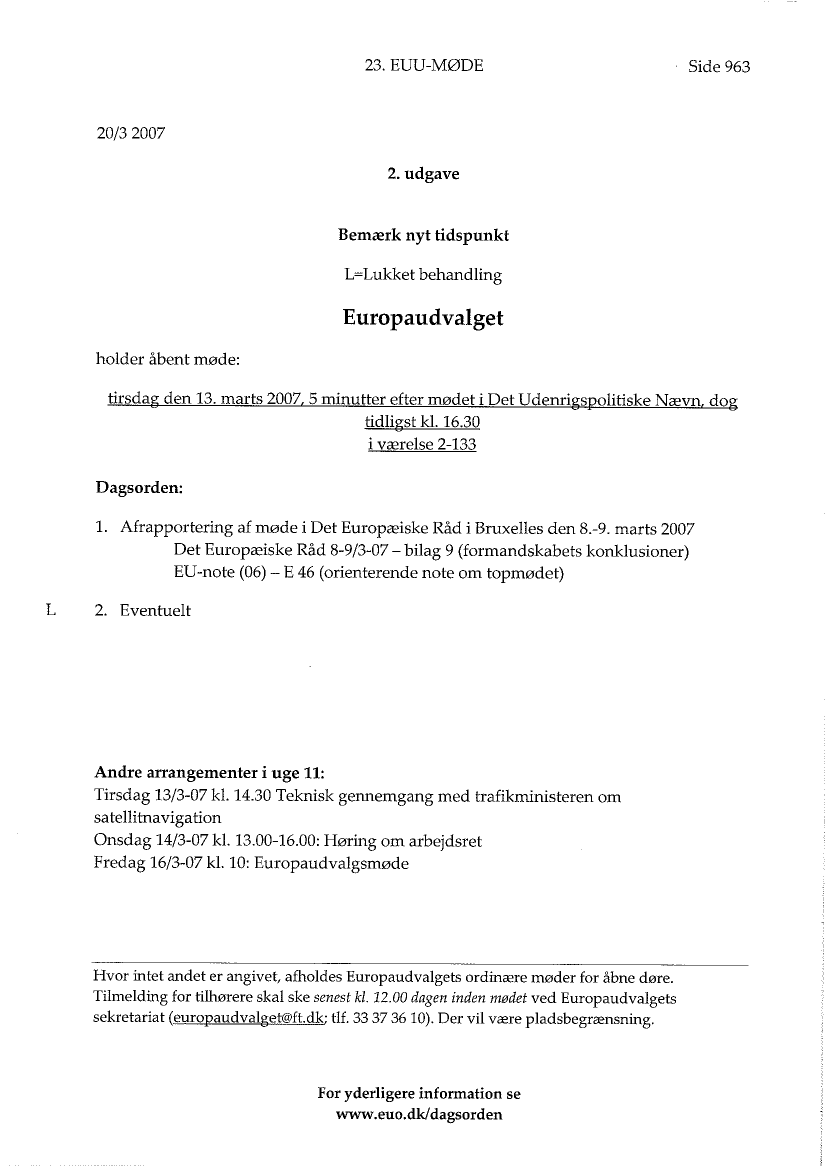 23. EUU-MØDE

Side 963

20/3 2007

2. udgave

Bemærk nyt tidspunkt

L=Lukket behandling

Europaudvalget

holder åbent møde:

tirsdag den 13. marts 2007, 5 minutter efter mødet i Det Udenrigspolitiske Nævn, dog tidligst kl. 16.30
i værelse 2-133

Dagsorden:

1. Afrapportering af møde i Det Europæiske Råd i Bruxelles den 8.-9. marts 2007
Det Europæiske Råd 8-9/3-07 – bilag 9 (formandskabets konklusioner)
EU-note (06) – E 46 (orienterende note om topmødet)

L 2. Eventuelt

Andre arrangementer i uge 11:
Tirsdag 13/3-07 kl. 14.30 Teknisk gennemgang med trafikministeren om satellitnavigation
Onsdag 14/3-07 kl. 13.00-16.00: Høring om arbejdsret
Fredag 16/3-07 kl. 10: Europaudvalgsmøde

Hvor intet andet er angivet, afholdes Europaudvalgets ordinære møder for åbne døre. Tilmelding for tilhørere skal ske senest kl. 12.00 dagen inden mødet ved Europaudvalgets sekretariat (europaudvalget@ft.dk; tlf. 33 37 36 10). Der vil være pladsbegrænsning.

For yderligere information se
www.euo.dk/dagsorden